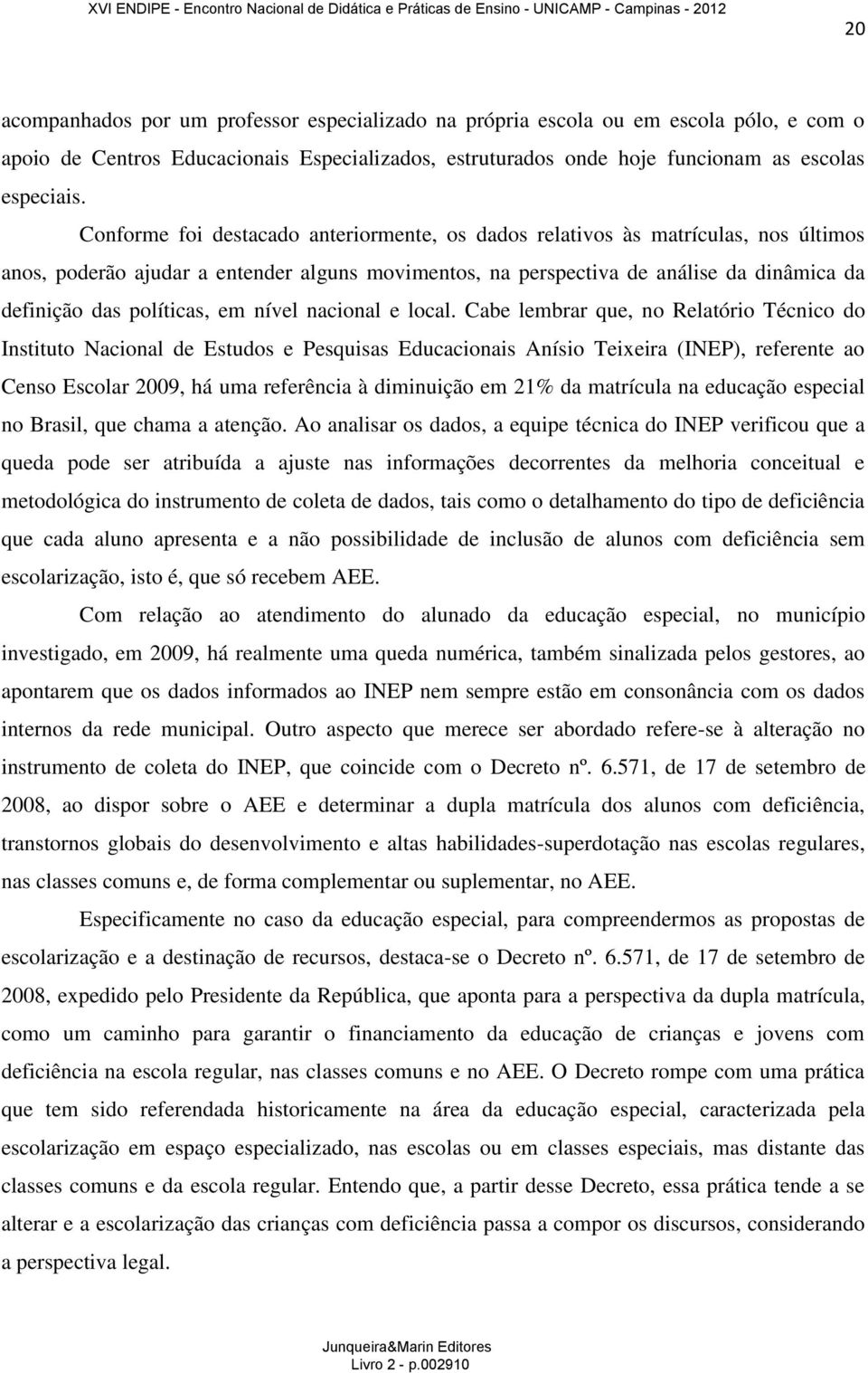 XVI ENDIPE - Encontro Nacional de Didática e Práticas de Ensino - UNICAMP - Campinas - 2012

20

acompanhados por um professor especializado na própria escola ou em escola pólo, e com o apoio de Centros Educacionais Especializados, estruturados onde hoje funcionam as escolas especiais.

Conforme foi destacado anteriormente, os dados relativos às matrículas, nos últimos anos, poderão ajudar a entender alguns movimentos, na perspectiva de análise da dinâmica da definição das políticas, em nível nacional e local. Cabe lembrar que, no Relatório Técnico do Instituto Nacional de Estudos e Pesquisas Educacionais Anísio Teixeira (INEP), referente ao Censo Escolar 2009, há uma referência à diminuição em 21% da matrícula na educação especial no Brasil, que chama a atenção. Ao analisar os dados, a equipe técnica do INEP verificou que a queda pode ser atribuída a ajuste nas informações decorrentes da melhoria conceitual e metodológica do instrumento de coleta de dados, tais como o detalhamento do tipo de deficiência que cada aluno apresenta e a não possibilidade de inclusão de alunos com deficiência sem escolarização, isto é, que só recebem AEE.

Com relação ao atendimento do alunado da educação especial, no município investigado, em 2009, há realmente uma queda numérica, também sinalizada pelos gestores, ao apontarem que os dados informados ao INEP nem sempre estão em consonância com os dados internos da rede municipal. Outro aspecto que merece ser abordado refere-se à alteração no instrumento de coleta do INEP, que coincide com o Decreto nº. 6.571, de 17 de setembro de 2008, ao dispor sobre o AEE e determinar a dupla matrícula dos alunos com deficiência, transtornos globais do desenvolvimento e altas habilidades-superdotação nas escolas regulares, nas classes comuns e, de forma complementar ou suplementar, no AEE.

Especificamente no caso da educação especial, para compreendermos as propostas de escolarização e a destinação de recursos, destaca-se o Decreto nº. 6.571, de 17 de setembro de 2008, expedido pelo Presidente da República, que aponta para a perspectiva da dupla matrícula, como um caminho para garantir o financiamento da educação de crianças e jovens com deficiência na escola regular, nas classes comuns e no AEE. O Decreto rompe com uma prática que tem sido referendada historicamente na área da educação especial, caracterizada pela escolarização em espaço especializado, nas escolas ou em classes especiais, mas distante das classes comuns e da escola regular. Entendo que, a partir desse Decreto, essa prática tende a se alterar e a escolarização das crianças com deficiência passa a compor os discursos, considerando a perspectiva legal.

Junqueira&Marin Editores
Livro 2 - p.002910